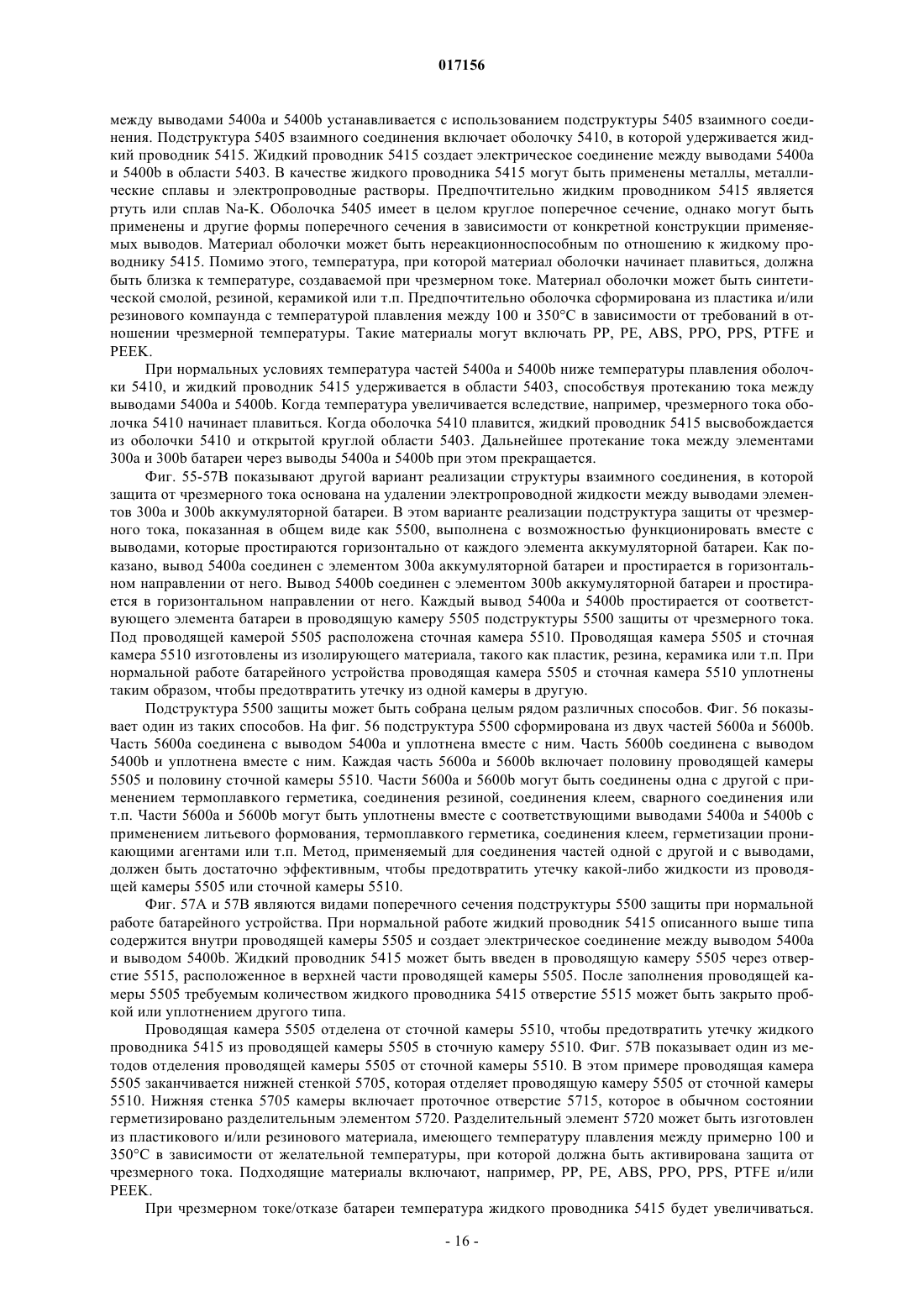 017156

между выводами 5400a и 5400b устанавливается с использованием подструктуры 5405 взаимного соединения. Подструктура 5405 взаимного соединения включает оболочку 5410, в которой удерживается жидкий проводник 5415. Жидкий проводник 5415 создает электрическое соединение между выводами 5400a и 5400b в области 5403. В качестве жидкого проводника 5415 могут быть применены металлы, металлические сплавы и электропроводные растворы. Предпочтительно жидким проводником 5415 является ртуть или сплав Na-K. Оболочка 5405 имеет в целом круглое поперечное сечение, однако могут быть применены и другие формы поперечного сечения в зависимости от конкретной конструкции применяемых выводов. Материал оболочки может быть нереакционноспособным по отношению к жидкому проводнику 5415. Помимо этого, температура, при которой материал оболочки начинает плавиться, должна быть близка к температуре, создаваемой при чрезмерном токе. Материал оболочки может быть синтетической смолой, резиной, керамикой или т.п. Предпочтительно оболочка сформирована из пластика и/или резинового компаунда с температурой плавления между 100 и 350°C в зависимости от требований в отношении чрезмерной температуры. Такие материалы могут включать PP, PE, ABS, PPO, PPS, PTFE и PEEK.

При нормальных условиях температура частей 5400a и 5400b ниже температуры плавления оболочки 5410, и жидкий проводник 5415 удерживается в области 5403, способствуя протеканию тока между выводами 5400a и 5400b. Когда температура увеличивается вследствие, например, чрезмерного тока оболочка 5410 начинает плавиться. Когда оболочка 5410 плавится, жидкий проводник 5415 высвобождается из оболочки 5410 и открытой круглой области 5403. Дальнейшее протекание тока между элементами 300a и 300b батареи через выводы 5400a и 5400b при этом прекращается.

Фиг. 55-57B показывают другой вариант реализации структуры взаимного соединения, в которой защита от чрезмерного тока основана на удалении электропроводной жидкости между выводами элементов 300a и 300b аккумуляторной батареи. В этом варианте реализации подструктура защиты от чрезмерного тока, показанная в общем виде как 5500, выполнена с возможностью функционировать вместе с выводами, которые простираются горизонтально от каждого элемента аккумуляторной батареи. Как показано, вывод 5400a соединен с элементом 300a аккумуляторной батареи и простирается в горизонтальном направлении от него. Вывод 5400b соединен с элементом 300b аккумуляторной батареи и простирается в горизонтальном направлении от него. Каждый вывод 5400a и 5400b простирается от соответствующего элемента батареи в проводящую камеру 5505 подструктуры 5500 защиты от чрезмерного тока. Под проводящей камерой 5505 расположена сточная камера 5510. Проводящая камера 5505 и сточная камера 5510 изготовлены из изолирующего материала, такого как пластик, резина, керамика или т.п. При нормальной работе батарейного устройства проводящая камера 5505 и сточная камера 5510 уплотнены таким образом, чтобы предотвратить утечку из одной камеры в другую.

Подструктура 5500 защиты может быть собрана целым рядом различных способов. Фиг. 56 показывает один из таких способов. На фиг. 56 подструктура 5500 сформирована из двух частей 5600a и 5600b. Часть 5600a соединена с выводом 5400a и уплотнена вместе с ним. Часть 5600b соединена с выводом 5400b и уплотнена вместе с ним. Каждая часть 5600a и 5600b включает половину проводящей камеры 5505 и половину сточной камеры 5510. Части 5600a и 5600b могут быть соединены одна с другой с применением термоплавкого герметика, соединения резиной, соединения клеем, сварного соединения или т.п. Части 5600a и 5600b могут быть уплотнены вместе с соответствующими выводами 5400a и 5400b с применением литьевого формования, термоплавкого герметика, соединения клеем, герметизации проникающими агентами или т.п. Метод, применяемый для соединения частей одной с другой и с выводами, должен быть достаточно эффективным, чтобы предотвратить утечку какой-либо жидкости из проводящей камеры 5505 или сточной камеры 5510.

Фиг. 57A и 57B являются видами поперечного сечения подструктуры 5500 защиты при нормальной работе батарейного устройства. При нормальной работе жидкий проводник 5415 описанного выше типа содержится внутри проводящей камеры 5505 и создает электрическое соединение между выводом 5400a и выводом 5400b. Жидкий проводник 5415 может быть введен в проводящую камеру 5505 через отверстие 5515, расположенное в верхней части проводящей камеры 5505. После заполнения проводящей камеры 5505 требуемым количеством жидкого проводника 5415 отверстие 5515 может быть закрыто пробкой или уплотнением другого типа.

Проводящая камера 5505 отделена от сточной камеры 5510, чтобы предотвратить утечку жидкого проводника 5415 из проводящей камеры 5505 в сточную камеру 5510. Фиг. 57B показывает один из методов отделения проводящей камеры 5505 от сточной камеры 5510. В этом примере проводящая камера 5505 заканчивается нижней стенкой 5705, которая отделяет проводящую камеру 5505 от сточной камеры 5510. Нижняя стенка 5705 камеры включает проточное отверстие 5715, которое в обычном состоянии герметизировано разделительным элементом 5720. Разделительный элемент 5720 может быть изготовлен из пластикового и/или резинового материала, имеющего температуру плавления между примерно 100 и 350°C в зависимости от желательной температуры, при которой должна быть активирована защита от чрезмерного тока. Подходящие материалы включают, например, PP, PE, ABS, PPO, PPS, PTFE и/или PEEK.

При чрезмерном токе/отказе батареи температура жидкого проводника 5415 будет увеличиваться.

- 16 -